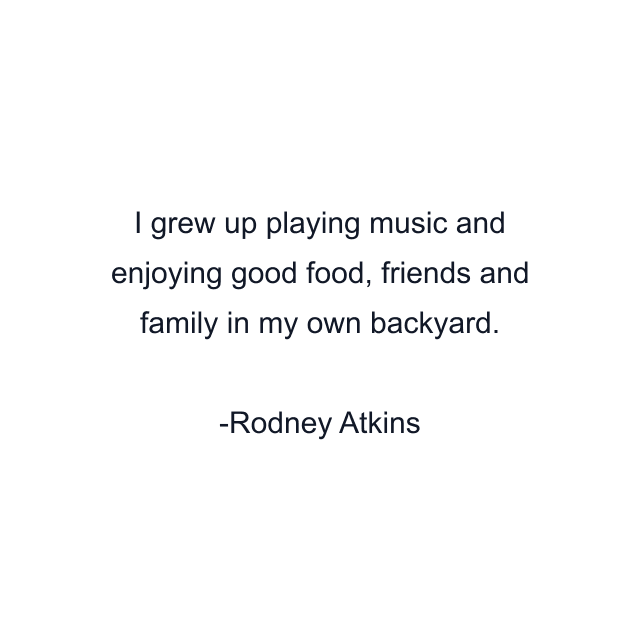 I grew up playing music and enjoying good food, friends and family in my own backyard.

-Rodney Atkins